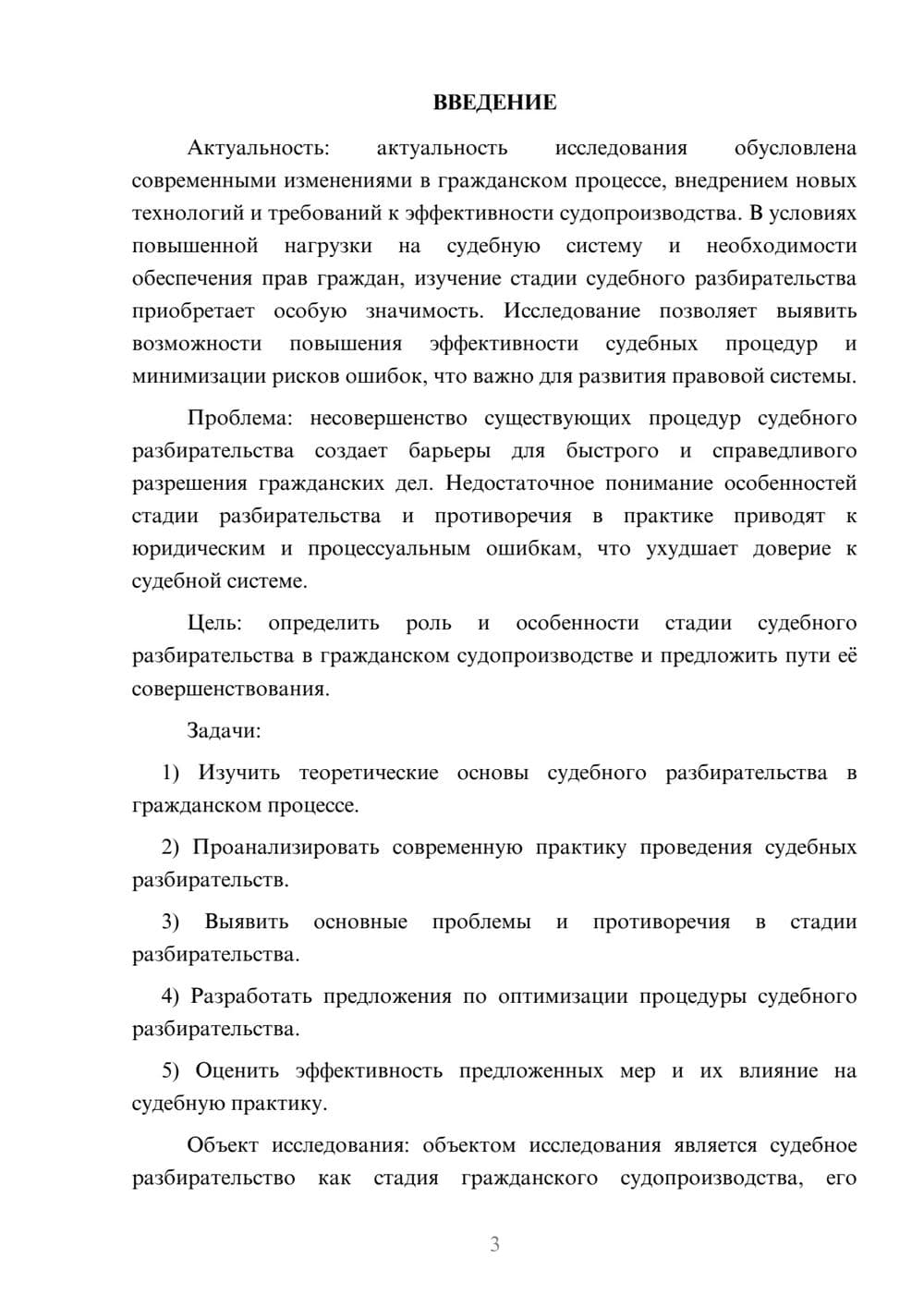 ВВЕДЕНИЕ

Актуальность: актуальность исследования обусловлена современными изменениями в гражданском процессе, внедрением новых технологий и требований к эффективности судопроизводства. В условиях повышенной нагрузки на судебную систему и необходимости обеспечения прав граждан, изучение стадии судебного разбирательства приобретает особую значимость. Исследование позволяет выявить возможности повышения эффективности судебных процедур и минимизации рисков ошибок, что важно для развития правовой системы.

Проблема: несовершенство существующих процедур судебного разбирательства создает барьеры для быстрого и справедливого разрешения гражданских дел. Недостаточное понимание особенностей стадии разбирательства и противоречия в практике приводят к юридическим и процессуальным ошибкам, что ухудшает доверие к судебной системе.

Цель: определить роль и особенности стадии судебного разбирательства в гражданском судопроизводстве и предложить пути её совершенствования.

Задачи:

1) Изучить теоретические основы судебного разбирательства в гражданском процессе.

2) Проанализировать современную практику проведения судебных разбирательств.

3) Выявить основные проблемы и противоречия в стадии разбирательства.

4) Разработать предложения по оптимизации процедуры судебного разбирательства.

5) Оценить эффективность предложенных мер и их влияние на судебную практику.

Объект исследования: объектом исследования является судебное разбирательство как стадия гражданского судопроизводства, его

3